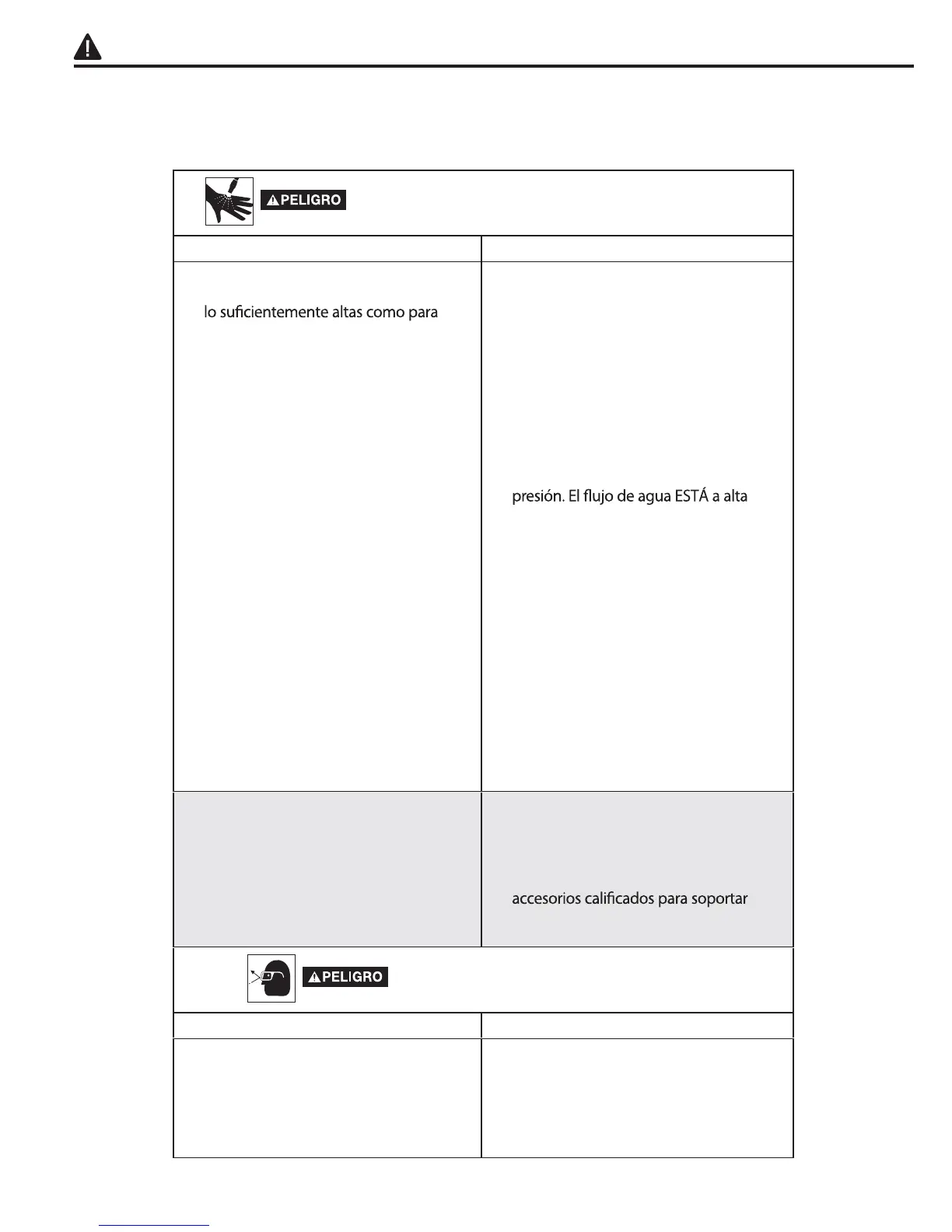 PELIGRO

lo suficientemente altas como para

presión. El flujo de agua ESTÁ a alta

accesorios calificados para soportar

PELIGRO